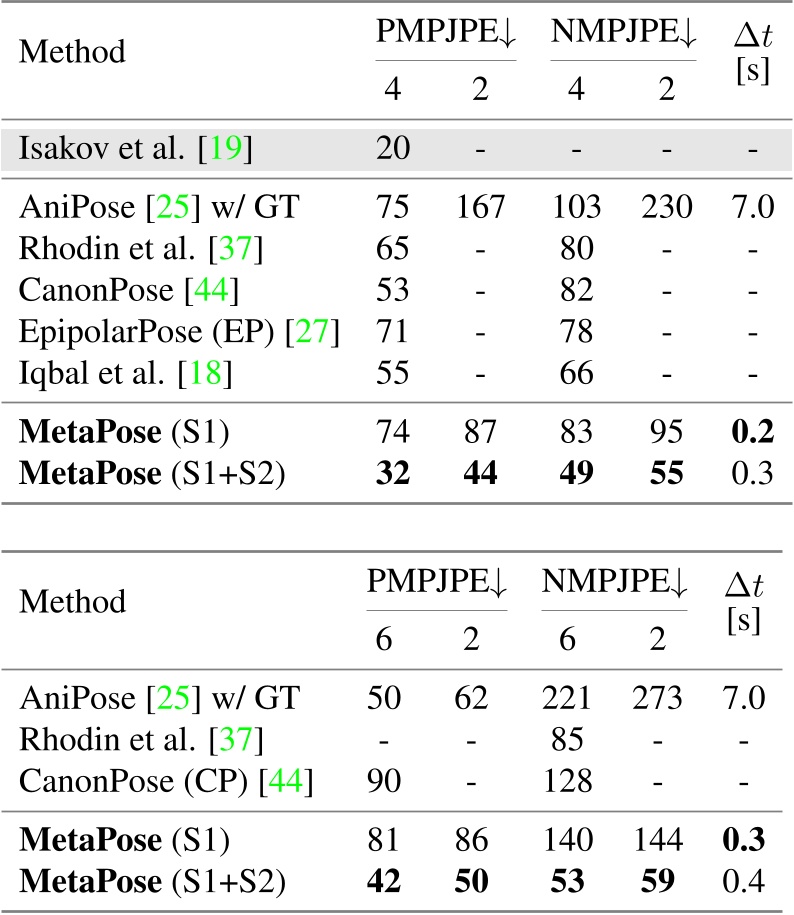 | Method | PMPJPE↓ 4 | PMPJPE↓ 2 | NMPJPE↓ 4 | NMPJPE↓ 2 | $\Delta t$ [s] |
|---|---|---|---|---|---|
| Isakov et al. [19] | 20 | - | - | - | - |
| AniPose [25] w/ GT | 75 | 167 | 103 | 230 | 7.0 |
| Rhodin et al. [37] | 65 | - | 80 | - | - |
| CanonPose [44] | 53 | - | 82 | - | - |
| EpipolarPose (EP) [27] | 71 | - | 78 | - | - |
| Iqbal et al. [18] | 55 | - | 66 | - | - |
| **MetaPose** (S1) | 74 | 87 | 83 | 95 | **0.2** |
| **MetaPose** (S1+S2) | **32** | **44** | **49** | **55** | 0.3 |

| Method | PMPJPE↓ 6 | PMPJPE↓ 2 | NMPJPE↓ 6 | NMPJPE↓ 2 | $\Delta t$ [s] |
|---|---|---|---|---|---|
| AniPose [25] w/ GT | 50 | 62 | 221 | 273 | 7.0 |
| Rhodin et al. [37] | - | - | 85 | - | - |
| CanonPose (CP) [44] | 90 | - | 128 | - | - |
| **MetaPose** (S1) | 81 | 86 | 140 | 144 | **0.3** |
| **MetaPose** (S1+S2) | **42** | **50** | **53** | **59** | 0.4 |